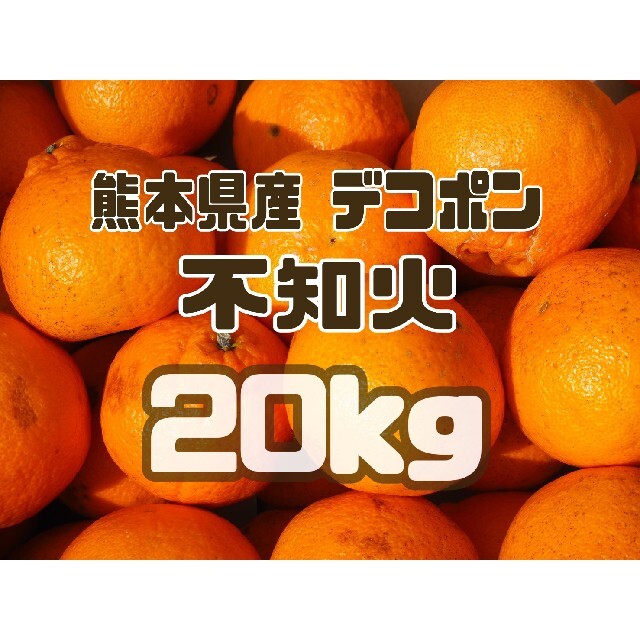 熊本県産 デコポン
不知火
20kg